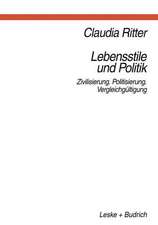 Claudia Ritter

Lebensstile und Politik

Zivilisierung, Politisierung, Vergleichgültigung

Leske + Budrich